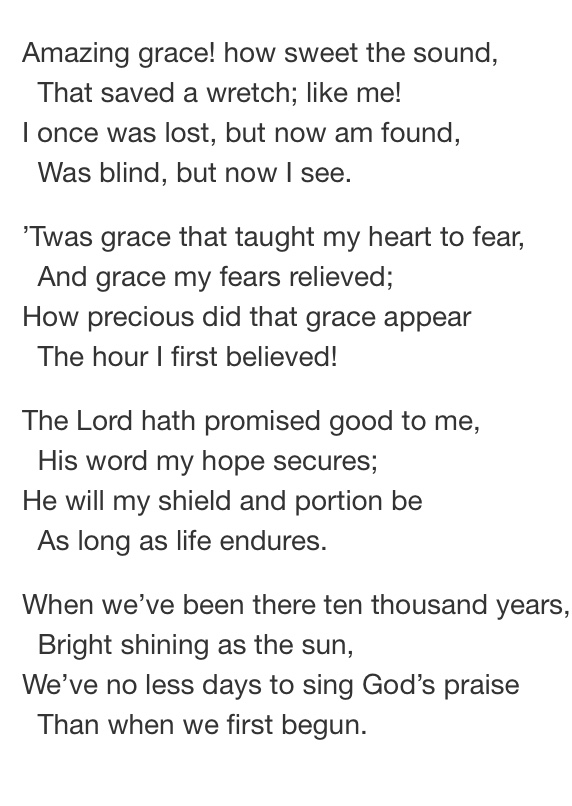 Amazing grace! how sweet the sound,
That saved a wretch; like me!
I once was lost, but now am found,
Was blind, but now I see.

’Twas grace that taught my heart to fear,
And grace my fears relieved;
How precious did that grace appear
The hour I first believed!

The Lord hath promised good to me,
His word my hope secures;
He will my shield and portion be
As long as life endures.

When we’ve been there ten thousand years,
Bright shining as the sun,
We’ve no less days to sing God’s praise
Than when we first begun.